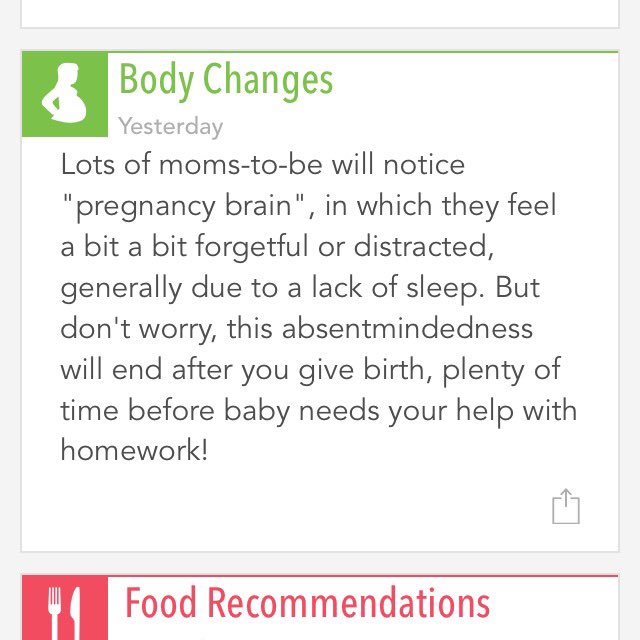 Body Changes
Yesterday

Lots of moms-to-be will notice "pregnancy brain", in which they feel a bit a bit forgetful or distracted, generally due to a lack of sleep. But don't worry, this absentmindedness will end after you give birth, plenty of time before baby needs your help with homework!

Food Recommendations